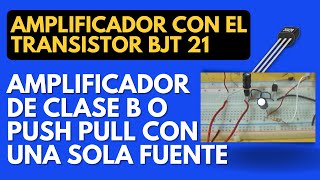 AMPLIFICADOR CON EL TRANSISTOR BJT 21

AMPLIFICADOR DE CLASE B O PUSH PULL CON UNA SOLA FUENTE